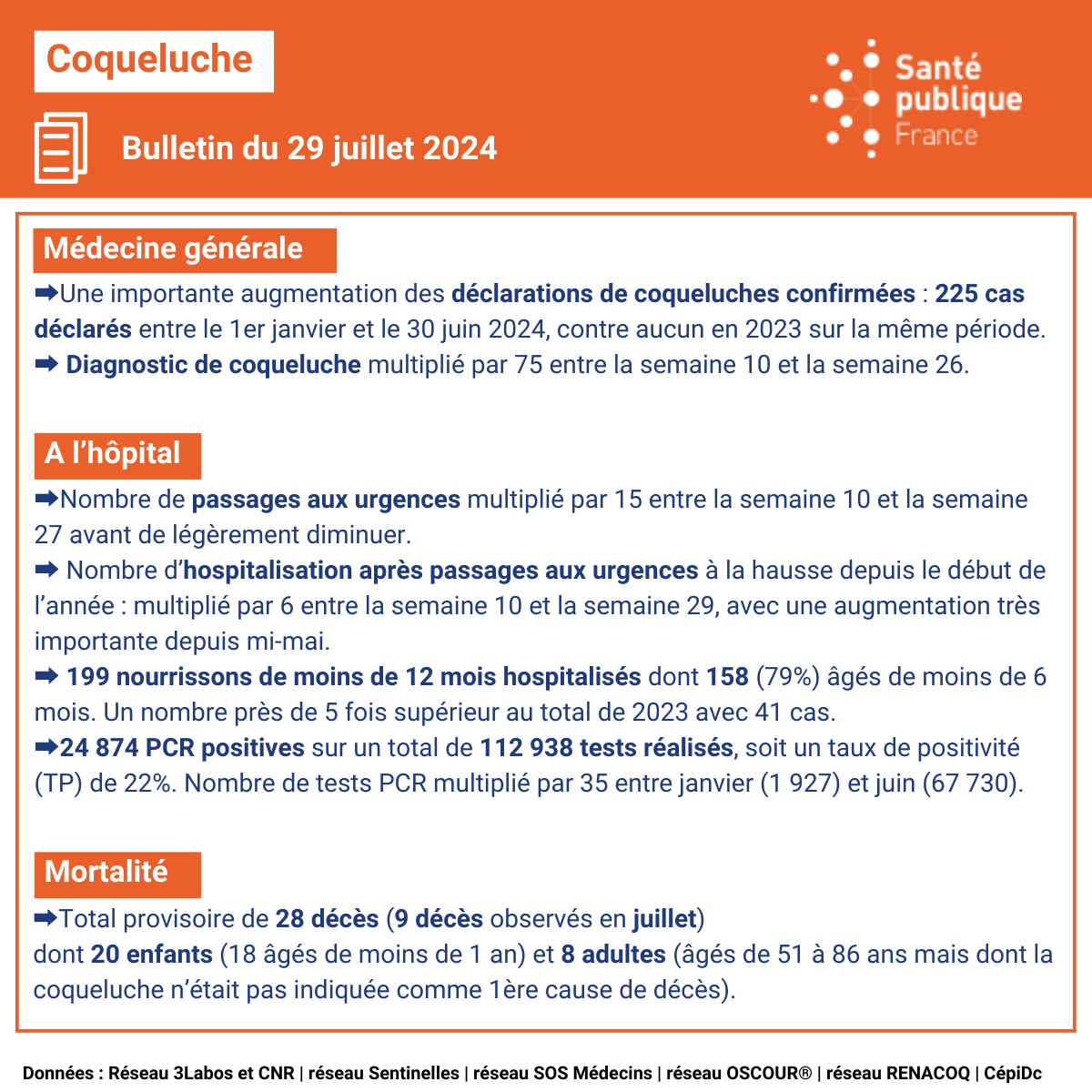 Coqueluche

Bulletin du 29 juillet 2024

Santé publique France

Médecine générale

➡Une importante augmentation des déclarations de coqueluches confirmées : 225 cas déclarés entre le 1er janvier et le 30 juin 2024, contre aucun en 2023 sur la même période.
➡ Diagnostic de coqueluche multiplié par 75 entre la semaine 10 et la semaine 26.

A l'hôpital

➡Nombre de passages aux urgences multiplié par 15 entre la semaine 10 et la semaine 27 avant de légèrement diminuer.
➡ Nombre d'hospitalisation après passages aux urgences à la hausse depuis le début de l'année : multiplié par 6 entre la semaine 10 et la semaine 29, avec une augmentation très importante depuis mi-mai.
➡ 199 nourrissons de moins de 12 mois hospitalisés dont 158 (79%) âgés de moins de 6 mois. Un nombre près de 5 fois supérieur au total de 2023 avec 41 cas.
➡24 874 PCR positives sur un total de 112 938 tests réalisés, soit un taux de positivité (TP) de 22%. Nombre de tests PCR multiplié par 35 entre janvier (1 927) et juin (67 730).

Mortalité

➡Total provisoire de 28 décès (9 décès observés en juillet)
dont 20 enfants (18 âgés de moins de 1 an) et 8 adultes (âgés de 51 à 86 ans mais dont la coqueluche n'était pas indiquée comme 1ère cause de décès).

Données : Réseau 3Labos et CNR | réseau Sentinelles | réseau SOS Médecins | réseau OSCOUR® | réseau RENACOQ | CépiDc